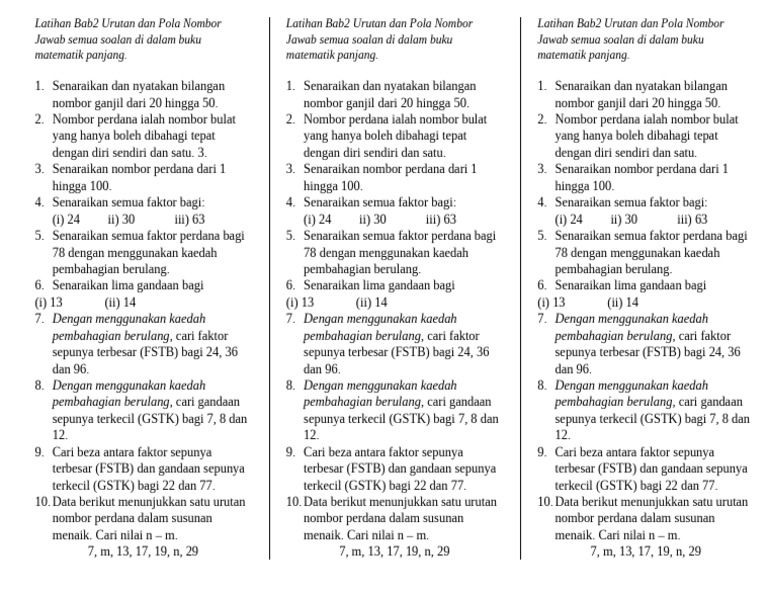 Latihan Bab2 Urutan dan Pola Nombor
Jawab semua soalan di dalam buku matematik panjang.

1. Senaraikan dan nyatakan bilangan nombor ganjil dari 20 hingga 50.
2. Nombor perdana ialah nombor bulat yang hanya boleh dibahagi tepat dengan diri sendiri dan satu. 3.
3. Senaraikan nombor perdana dari 1 hingga 100.
4. Senaraikan semua faktor bagi:
(i) 24 ii) 30 iii) 63
5. Senaraikan semua faktor perdana bagi 78 dengan menggunakan kaedah pembahagian berulang.
6. Senaraikan lima gandaan bagi
(i) 13 (ii) 14
7. Dengan menggunakan kaedah pembahagian berulang, cari faktor sepunya terbesar (FSTB) bagi 24, 36 dan 96.
8. Dengan menggunakan kaedah pembahagian berulang, cari gandaan sepunya terkecil (GSTK) bagi 7, 8 dan 12.
9. Cari beza antara faktor sepunya terbesar (FSTB) dan gandaan sepunya terkecil (GSTK) bagi 22 dan 77.
10. Data berikut menunjukkan satu urutan nombor perdana dalam susunan menaik. Cari nilai n – m.
7, m, 13, 17, 19, n, 29

Latihan Bab2 Urutan dan Pola Nombor
Jawab semua soalan di dalam buku matematik panjang.

1. Senaraikan dan nyatakan bilangan nombor ganjil dari 20 hingga 50.
2. Nombor perdana ialah nombor bulat yang hanya boleh dibahagi tepat dengan diri sendiri dan satu.
3. Senaraikan nombor perdana dari 1 hingga 100.
4. Senaraikan semua faktor bagi:
(i) 24 ii) 30 iii) 63
5. Senaraikan semua faktor perdana bagi 78 dengan menggunakan kaedah pembahagian berulang.
6. Senaraikan lima gandaan bagi
(i) 13 (ii) 14
7. Dengan menggunakan kaedah pembahagian berulang, cari faktor sepunya terbesar (FSTB) bagi 24, 36 dan 96.
8. Dengan menggunakan kaedah pembahagian berulang, cari gandaan sepunya terkecil (GSTK) bagi 7, 8 dan 12.
9. Cari beza antara faktor sepunya terbesar (FSTB) dan gandaan sepunya terkecil (GSTK) bagi 22 dan 77.
10. Data berikut menunjukkan satu urutan nombor perdana dalam susunan menaik. Cari nilai n – m.
7, m, 13, 17, 19, n, 29

Latihan Bab2 Urutan dan Pola Nombor
Jawab semua soalan di dalam buku matematik panjang.

1. Senaraikan dan nyatakan bilangan nombor ganjil dari 20 hingga 50.
2. Nombor perdana ialah nombor bulat yang hanya boleh dibahagi tepat dengan diri sendiri dan satu.
3. Senaraikan nombor perdana dari 1 hingga 100.
4. Senaraikan semua faktor bagi:
(i) 24 ii) 30 iii) 63
5. Senaraikan semua faktor perdana bagi 78 dengan menggunakan kaedah pembahagian berulang.
6. Senaraikan lima gandaan bagi
(i) 13 (ii) 14
7. Dengan menggunakan kaedah pembahagian berulang, cari faktor sepunya terbesar (FSTB) bagi 24, 36 dan 96.
8. Dengan menggunakan kaedah pembahagian berulang, cari gandaan sepunya terkecil (GSTK) bagi 7, 8 dan 12.
9. Cari beza antara faktor sepunya terbesar (FSTB) dan gandaan sepunya terkecil (GSTK) bagi 22 dan 77.
10. Data berikut menunjukkan satu urutan nombor perdana dalam susunan menaik. Cari nilai n – m.
7, m, 13, 17, 19, n, 29